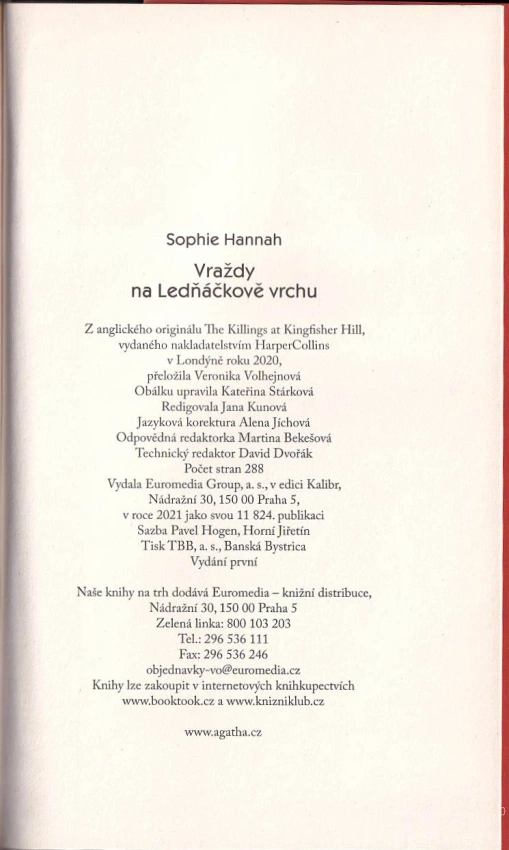 Sophie Hannah

Vraždy
na Ledňáčkově vrchu

Z anglického originálu The Killings at Kingfisher Hill,
vydaného nakladatelstvím HarperCollins
v Londýně roku 2020,
přeložila Veronika Volhejnová
Obálku upravila Kateřina Stárková
Redigovala Jana Kunová
Jazyková korektura Alena Jíchová
Odpovědná redaktorka Martina Bekešová
Technický redaktor David Dvořák
Počet stran 288
Vydala Euromedia Group, a. s., v edici Kalibr,
Nádražní 30, 150 00 Praha 5,
v roce 2021 jako svou 11 824. publikaci
Sazba Pavel Hogen, Horní Jiřetín
Tisk TBB, a. s., Banská Bystrica
Vydání první

Naše knihy na trh dodává Euromedia – knižní distribuce,
Nádražní 30, 150 00 Praha 5
Zelená linka: 800 103 203
Tel.: 296 536 111
Fax: 296 536 246
objednavky-vo@euromedia.cz
Knihy lze zakoupit v internetových knihkupectvích
www.booktook.cz a www.knizniklub.cz

www.agatha.cz